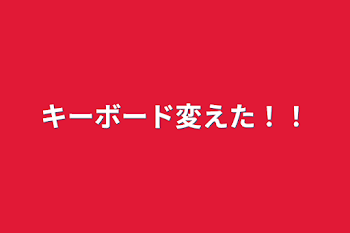 キーボード変えた！！